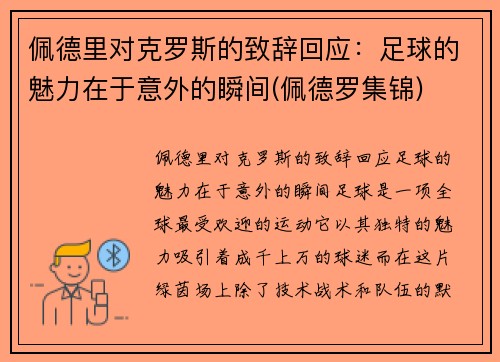 佩德里对克罗斯的致辞回应：足球的魅力在于意外的瞬间(佩德罗集锦)

佩德里对克罗斯的致辞回应足球的魅力在于意外的瞬间足球是一项全球最受欢迎的运动它以其独特的魅力吸引着成千上万的球迷而在这片绿茵场上除了技术战术和队伍的默